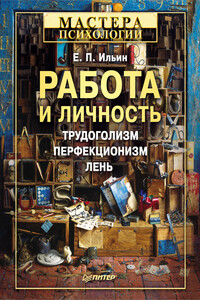 МАСТЕРА ПСИХОЛОГИИ

Е. П. Ильин

РАБОТА И ЛИЧНОСТЬ

ТРУДОГОЛИЗМ
ПЕРФЕКЦИОНИЗМ
ЛЕНЬ

ПИТЕР